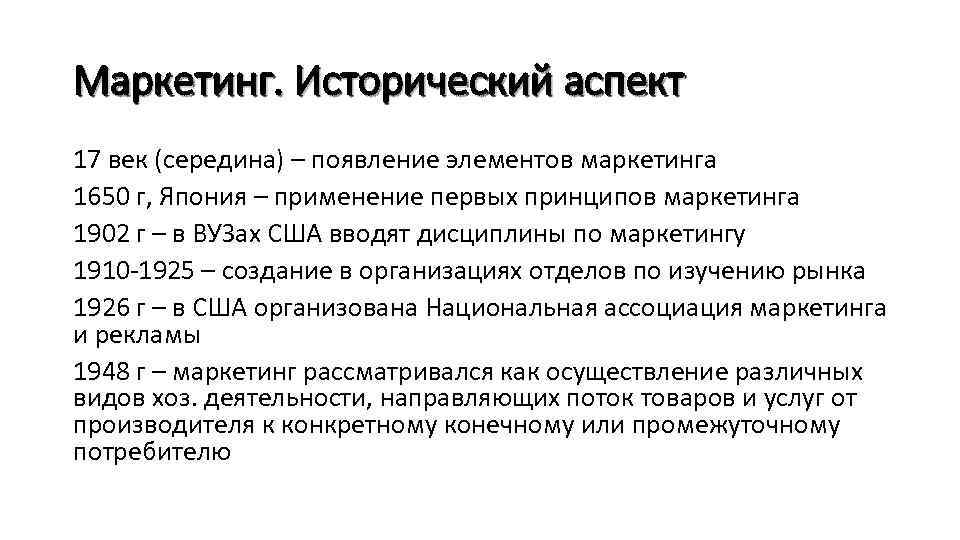 Маркетинг. Исторический аспект

17 век (середина) – появление элементов маркетинга

1650 г, Япония – применение первых принципов маркетинга

1902 г – в ВУЗах США вводят дисциплины по маркетингу

1910-1925 – создание в организациях отделов по изучению рынка

1926 г – в США организована Национальная ассоциация маркетинга и рекламы

1948 г – маркетинг рассматривался как осуществление различных видов хоз. деятельности, направляющих поток товаров и услуг от производителя к конкретному конечному или промежуточному потребителю